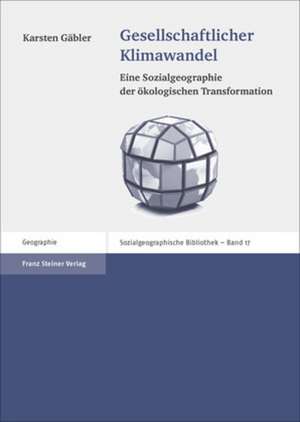 Karsten Gäbler

Gesellschaftlicher Klimawandel

Eine Sozialgeographie der ökologischen Transformation

Geographie

Sozialgeographische Bibliothek – Band 17

Franz Steiner Verlag